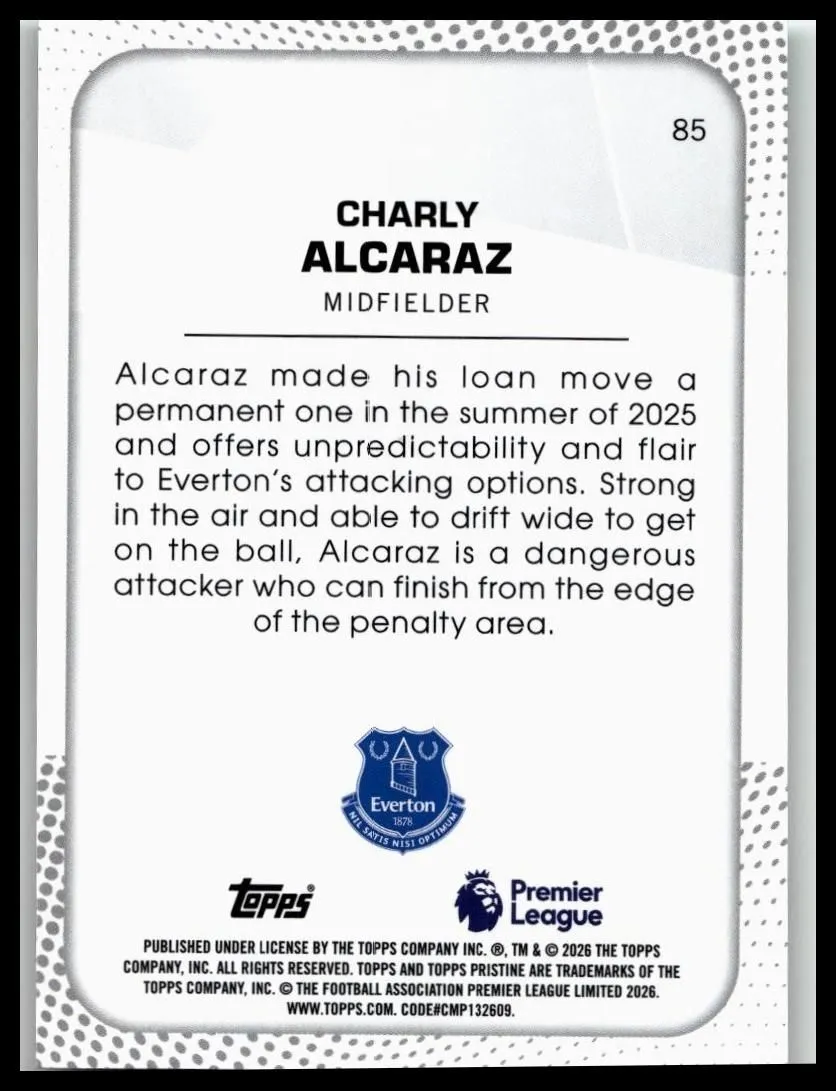 85

CHARLY
ALCARAZ

MIDFIELDER

Alcaraz made his loan move a permanent one in the summer of 2025 and offers unpredictability and flair to Everton's attacking options. Strong in the air and able to drift wide to get on the ball, Alcaraz is a dangerous attacker who can finish from the edge of the penalty area.

Everton
1878
NIL SATIS NISI OPTIMUM

topps

Premier League

PUBLISHED UNDER LICENSE BY THE TOPPS COMPANY INC. ®, TM & © 2026 THE TOPPS COMPANY, INC. ALL RIGHTS RESERVED. TOPPS AND TOPPS PRISTINE ARE TRADEMARKS OF THE TOPPS COMPANY, INC. © THE FOOTBALL ASSOCIATION PREMIER LEAGUE LIMITED 2026. WWW.TOPPS.COM. CODE#CMP132609.